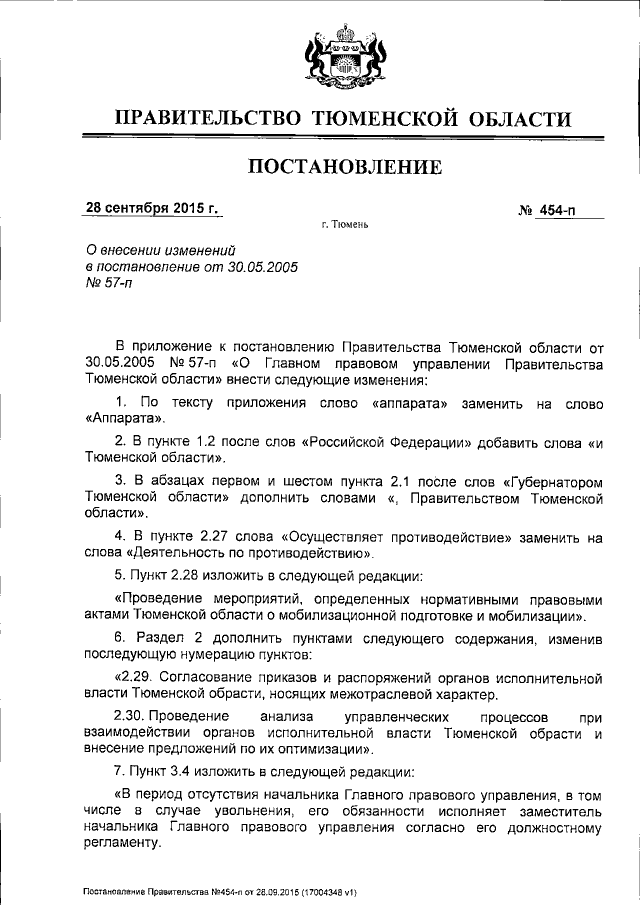 ПРАВИТЕЛЬСТВО ТЮМЕНСКОЙ ОБЛАСТИ

ПОСТАНОВЛЕНИЕ

28 сентября 2015 г.

№ 454-п

г. Тюмень

О внесении изменений в постановление от 30.05.2005 № 57-п

В приложение к постановлению Правительства Тюменской области от 30.05.2005 № 57-п «О Главном правовом управлении Правительства Тюменской области» внести следующие изменения:

1. По тексту приложения слово «аппарата» заменить на слово «Аппарата».

2. В пункте 1.2 после слов «Российской Федерации» добавить слова «и Тюменской области».

3. В абзацах первом и шестом пункта 2.1 после слов «Губернатором Тюменской области» дополнить словами «, Правительством Тюменской области».

4. В пункте 2.27 слова «Осуществляет противодействие» заменить на слова «Деятельность по противодействию».

5. Пункт 2.28 изложить в следующей редакции:

«Проведение мероприятий, определенных нормативными правовыми актами Тюменской области о мобилизационной подготовке и мобилизации».

6. Раздел 2 дополнить пунктами следующего содержания, изменив последующую нумерацию пунктов:

«2.29. Согласование приказов и распоряжений органов исполнительной власти Тюменской обрасти, носящих межотраслевой характер.

2.30. Проведение анализа управленческих процессов при взаимодействии органов исполнительной власти Тюменской обрасти и внесение предложений по их оптимизации».

7. Пункт 3.4 изложить в следующей редакции:

«В период отсутствия начальника Главного правового управления, в том числе в случае увольнения, его обязанности исполняет заместитель начальника Главного правового управления согласно его должностному регламенту.

Постановление Правительства №454-п от 28.09.2015 (17004348 v1)